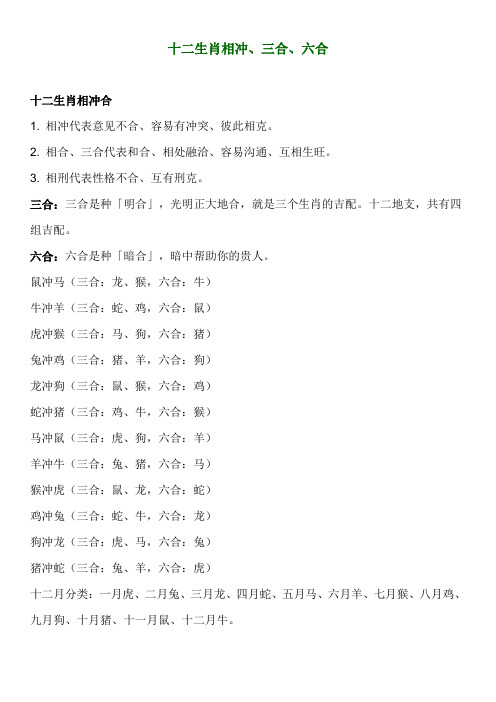 十二生肖相冲、三合、六合

十二生肖相冲合

1. 相冲代表意见不合、容易有冲突、彼此相克。

2. 相合、三合代表和合、相处融洽、容易沟通、互相生旺。

3. 相刑代表性格不合、互有刑克。

三合：三合是种「明合」，光明正大地合，就是三个生肖的吉配。十二地支，共有四组吉配。

六合：六合是种「暗合」，暗中帮助你的贵人。

鼠冲马（三合：龙、猴，六合：牛）

牛冲羊（三合：蛇、鸡，六合：鼠）

虎冲猴（三合：马、狗，六合：猪）

兔冲鸡（三合：猪、羊，六合：狗）

龙冲狗（三合：鼠、猴，六合：鸡）

蛇冲猪（三合：鸡、牛，六合：猴）

马冲鼠（三合：虎、狗，六合：羊）

羊冲牛（三合：兔、猪，六合：马）

猴冲虎（三合：鼠、龙，六合：蛇）

鸡冲兔（三合：蛇、牛，六合：龙）

狗冲龙（三合：虎、马，六合：兔）

猪冲蛇（三合：兔、羊，六合：虎）

十二月分类：一月虎、二月兔、三月龙、四月蛇、五月马、六月羊、七月猴、八月鸡、九月狗、十月猪、十一月鼠、十二月牛。